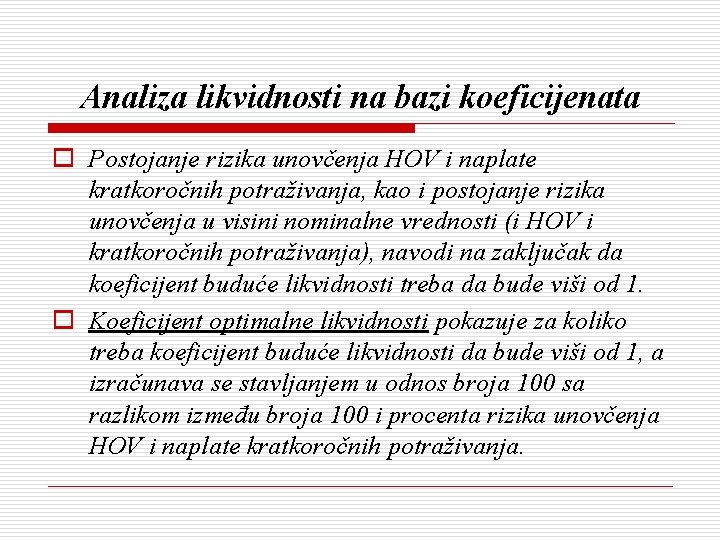 Analiza likvidnosti na bazi koeficijenata

Postojanje rizika unovčenja HOV i naplate kratkoročnih potraživanja, kao i postojanje rizika unovčenja u visini nominalne vrednosti (i HOV i kratkoročnih potraživanja), navodi na zaključak da koeficijent buduće likvidnosti treba da bude viši od 1.

Koeficijent optimalne likvidnosti pokazuje za koliko treba koeficijent buduće likvidnosti da bude viši od 1, a izračunava se stavljanjem u odnos broja 100 sa razlikom između broja 100 i procenta rizika unovčenja HOV i naplate kratkoročnih potraživanja.